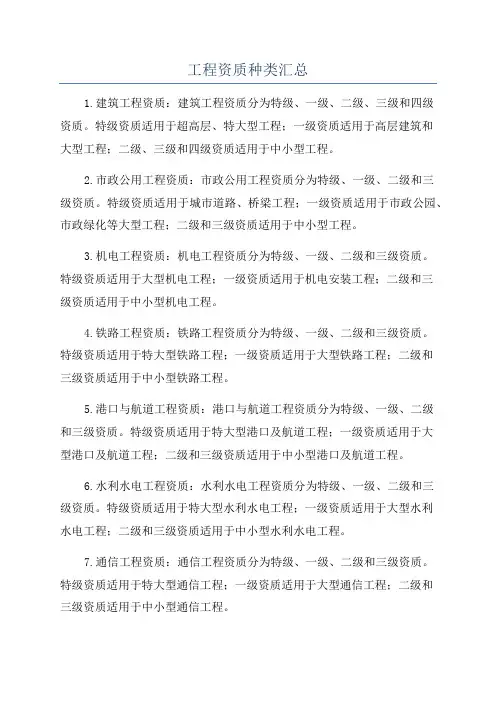 工程资质种类汇总

1.建筑工程资质：建筑工程资质分为特级、一级、二级、三级和四级资质。特级资质适用于超高层、特大型工程；一级资质适用于高层建筑和大型工程；二级、三级和四级资质适用于中小型工程。

2.市政公用工程资质：市政公用工程资质分为特级、一级、二级和三级资质。特级资质适用于城市道路、桥梁工程；一级资质适用于市政公园、市政绿化等大型工程；二级和三级资质适用于中小型工程。

3.机电工程资质：机电工程资质分为特级、一级、二级和三级资质。特级资质适用于大型机电工程；一级资质适用于机电安装工程；二级和三级资质适用于中小型机电工程。

4.铁路工程资质：铁路工程资质分为特级、一级、二级和三级资质。特级资质适用于特大型铁路工程；一级资质适用于大型铁路工程；二级和三级资质适用于中小型铁路工程。

5.港口与航道工程资质：港口与航道工程资质分为特级、一级、二级和三级资质。特级资质适用于特大型港口及航道工程；一级资质适用于大型港口及航道工程；二级和三级资质适用于中小型港口及航道工程。

6.水利水电工程资质：水利水电工程资质分为特级、一级、二级和三级资质。特级资质适用于特大型水利水电工程；一级资质适用于大型水利水电工程；二级和三级资质适用于中小型水利水电工程。

7.通信工程资质：通信工程资质分为特级、一级、二级和三级资质。特级资质适用于特大型通信工程；一级资质适用于大型通信工程；二级和三级资质适用于中小型通信工程。